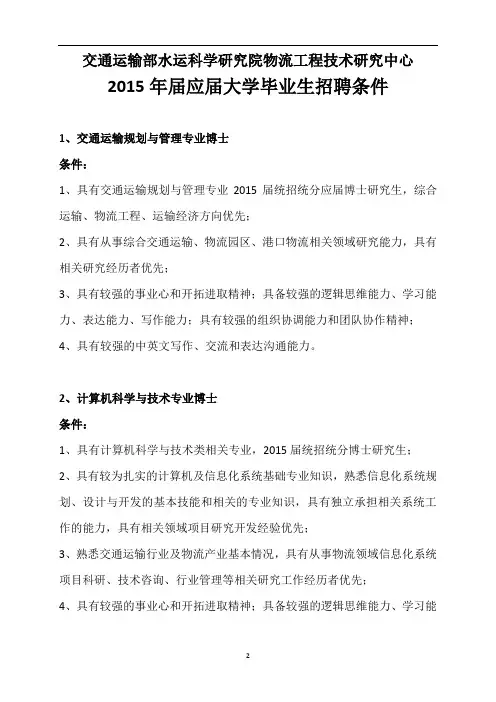 交通运输部水运科学研究院物流工程技术研究中心
2015 年届应届大学毕业生招聘条件

1、交通运输规划与管理专业博士

条件：

1、具有交通运输规划与管理专业 2015 届统招统分应届博士研究生，综合运输、物流工程、运输经济方向优先；

2、具有从事综合交通运输、物流园区、港口物流相关领域研究能力，具有相关研究经历者优先；

3、具有较强的事业心和开拓进取精神；具备较强的逻辑思维能力、学习能力、表达能力、写作能力；具有较强的组织协调能力和团队协作精神；

4、具有较强的中英文写作、交流和表达沟通能力。

2、计算机科学与技术专业博士

条件：

1、具有计算机科学与技术类相关专业，2015 届统招统分博士研究生；

2、具有较为扎实的计算机及信息化系统基础专业知识，熟悉信息化系统规划、设计与开发的基本技能和相关的专业知识，具有独立承担相关系统工作的能力，具有相关领域项目研究开发经验优先；

3、熟悉交通运输行业及物流产业基本情况，具有从事物流领域信息化系统项目科研、技术咨询、行业管理等相关研究工作经历者优先；

4、具有较强的事业心和开拓进取精神；具备较强的逻辑思维能力、学习能

2